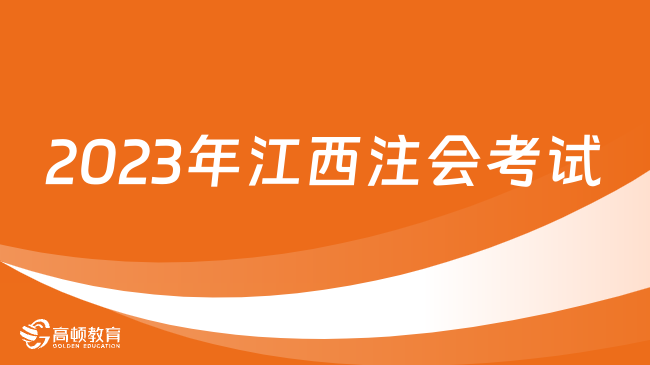 2023年江西注会考试

高顿教育
GOLDEN EDUCATION